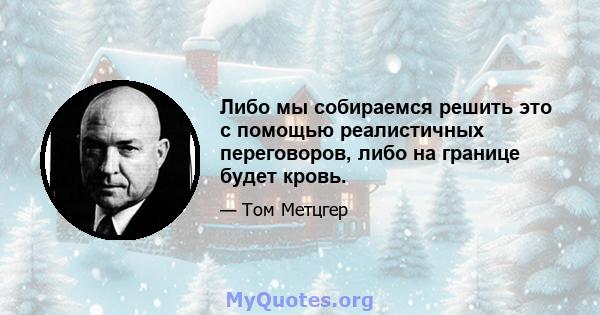 Либо мы собираемся решить это с помощью реалистичных переговоров, либо на границе будет кровь.

— Том Метцгер

MyQuotes.org